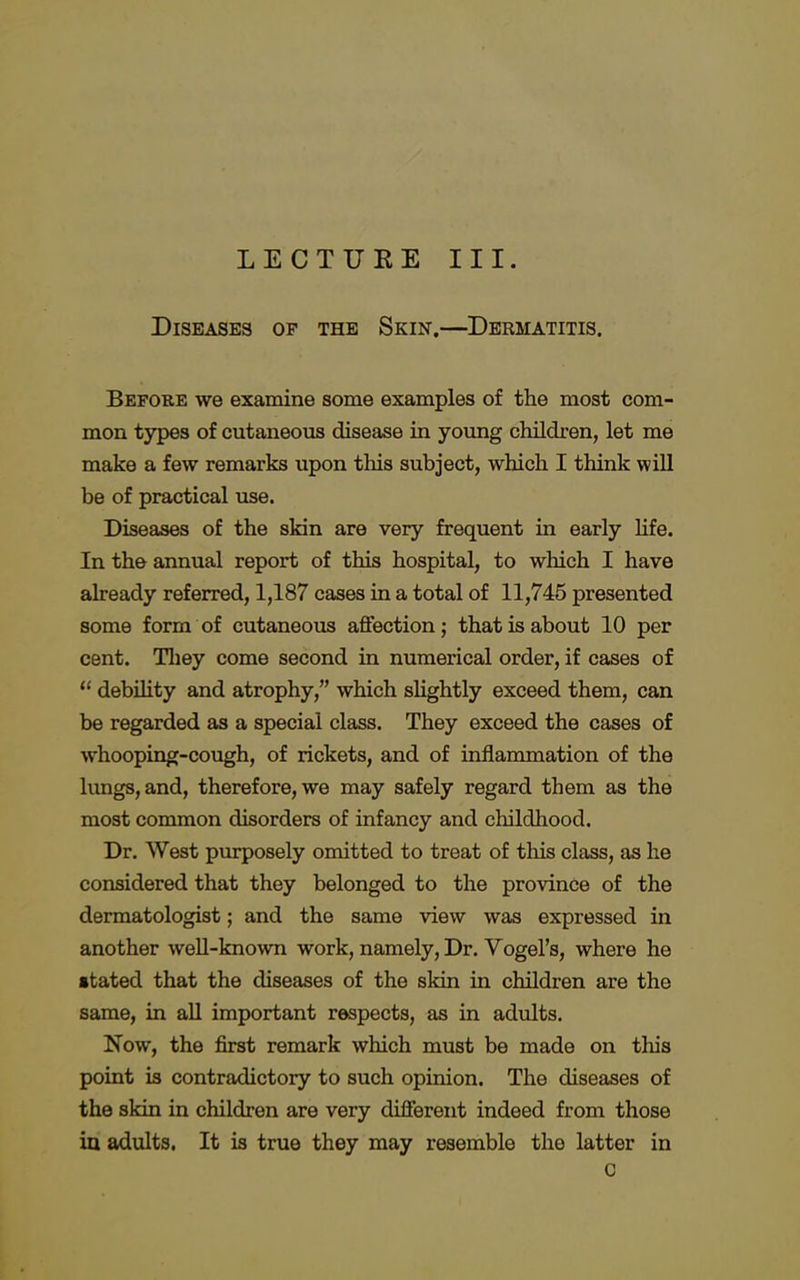 LECTURE III.

Diseases of the Skin.—Dermatitis.

Before we examine some examples of the most common types of cutaneous disease in young children, let me make a few remarks upon this subject, which I think will be of practical use.

Diseases of the skin are very frequent in early life. In the annual report of this hospital, to which I have already referred, 1,187 cases in a total of 11,745 presented some form of cutaneous affection; that is about 10 per cent. They come second in numerical order, if cases of "debility and atrophy," which slightly exceed them, can be regarded as a special class. They exceed the cases of whooping-cough, of rickets, and of inflammation of the lungs, and, therefore, we may safely regard them as the most common disorders of infancy and childhood.

Dr. West purposely omitted to treat of this class, as he considered that they belonged to the province of the dermatologist; and the same view was expressed in another well-known work, namely, Dr. Vogel's, where he stated that the diseases of the skin in children are the same, in all important respects, as in adults.

Now, the first remark which must be made on this point is contradictory to such opinion. The diseases of the skin in children are very different indeed from those in adults. It is true they may resemble the latter in

C